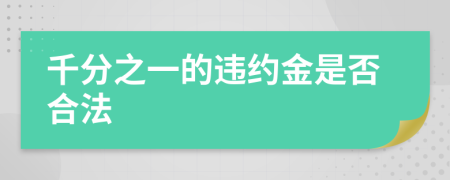 千分之一的违约金是否合法